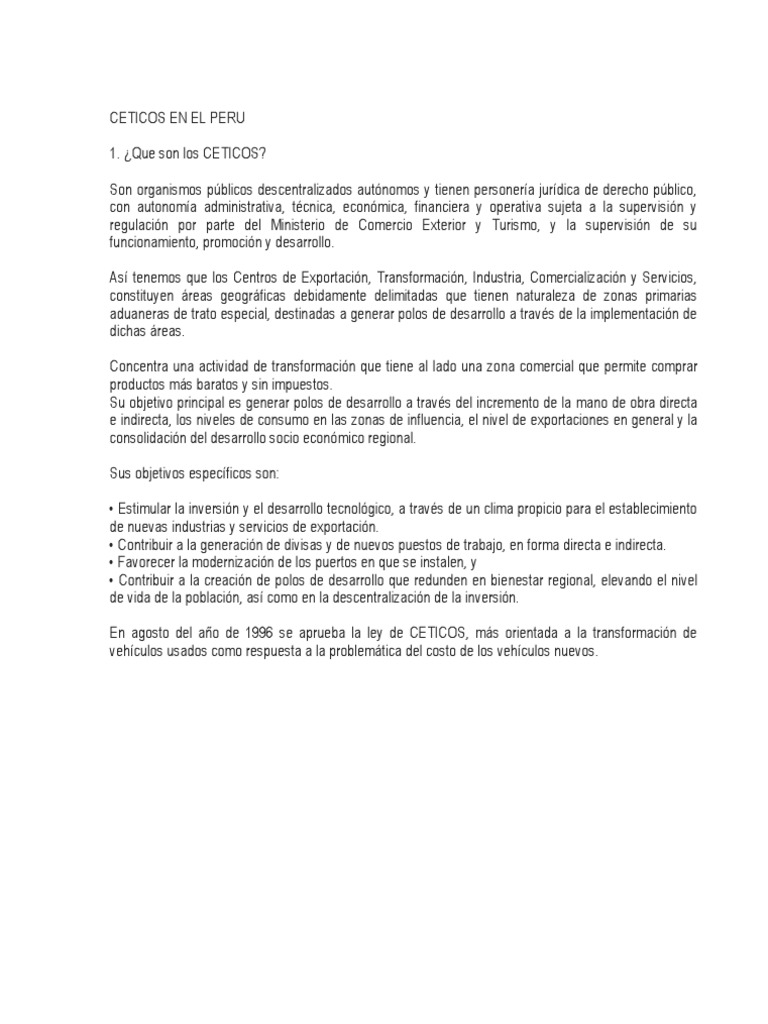 CETICOS EN EL PERU

1. ¿Que son los CETICOS?

Son organismos públicos descentralizados autónomos y tienen personería jurídica de derecho público, con autonomía administrativa, técnica, económica, financiera y operativa sujeta a la supervisión y regulación por parte del Ministerio de Comercio Exterior y Turismo, y la supervisión de su funcionamiento, promoción y desarrollo.

Así tenemos que los Centros de Exportación, Transformación, Industria, Comercialización y Servicios, constituyen áreas geográficas debidamente delimitadas que tienen naturaleza de zonas primarias aduaneras de trato especial, destinadas a generar polos de desarrollo a través de la implementación de dichas áreas.

Concentra una actividad de transformación que tiene al lado una zona comercial que permite comprar productos más baratos y sin impuestos.
Su objetivo principal es generar polos de desarrollo a través del incremento de la mano de obra directa e indirecta, los niveles de consumo en las zonas de influencia, el nivel de exportaciones en general y la consolidación del desarrollo socio económico regional.

Sus objetivos específicos son:

• Estimular la inversión y el desarrollo tecnológico, a través de un clima propicio para el establecimiento de nuevas industrias y servicios de exportación.
• Contribuir a la generación de divisas y de nuevos puestos de trabajo, en forma directa e indirecta.
• Favorecer la modernización de los puertos en que se instalen, y
• Contribuir a la creación de polos de desarrollo que redunden en bienestar regional, elevando el nivel de vida de la población, así como en la descentralización de la inversión.

En agosto del año de 1996 se aprueba la ley de CETICOS, más orientada a la transformación de vehículos usados como respuesta a la problemática del costo de los vehículos nuevos.